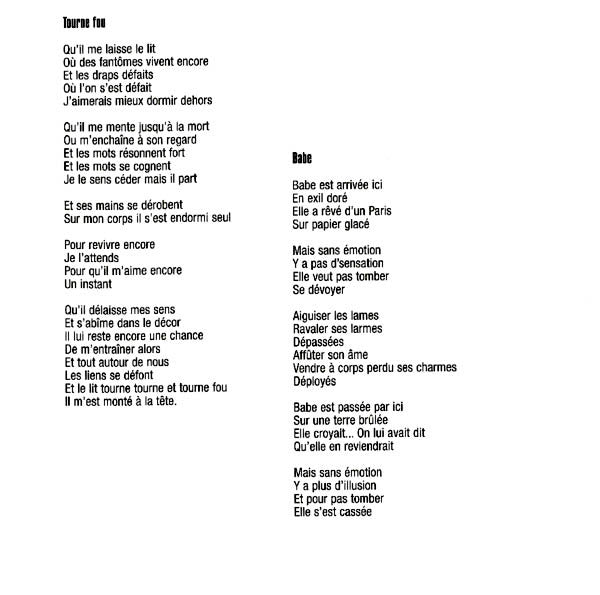 Tourne fou

Qu'il me laisse le lit
Où des fantômes vivent encore
Et les draps défaits
Où l'on s'est défait
J'aimerais mieux dormir dehors

Qu'il me mente jusqu'à la mort
Ou m'enchaîne à son regard
Et les mots résonnent fort
Et les mots se cognent
Je le sens céder mais il part

Et ses mains se dérobent
Sur mon corps il s'est endormi seul

Pour revivre encore
Je l'attends
Pour qu'il m'aime encore
Un instant

Qu'il délaisse mes sens
Et s'abîme dans le décor
Il lui reste encore une chance
De m'entraîner alors
Et tout autour de nous
Les liens se défont
Et le lit tourne tourne et tourne fou
Il m'est monté à la tête.

Babe

Babe est arrivée ici
En exil doré
Elle a rêvé d'un Paris
Sur papier glacé

Mais sans émotion
Y a pas d'sensation
Elle veut pas tomber
Se dévoyer

Aiguiser les lames
Ravaler ses larmes
Dépassées
Affûter son âme
Vendre à corps perdu ses charmes
Déployés

Babe est passée par ici
Sur une terre brûlée
Elle croyait... On lui avait dit
Qu'elle en reviendrait

Mais sans émotion
Y a plus d'illusion
Et pour pas tomber
Elle s'est cassée